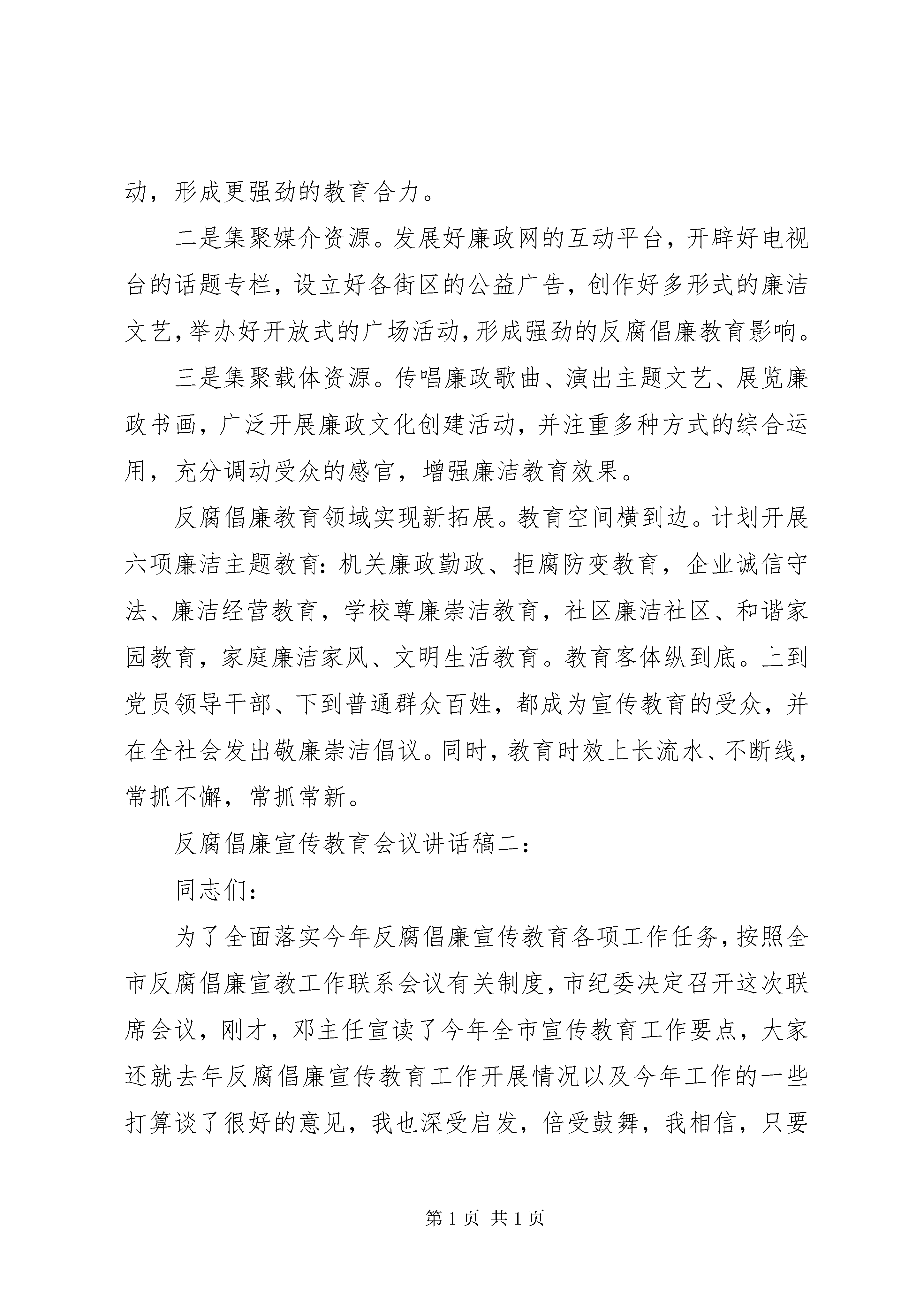 动，形成更强劲的教育合力。

二是集聚媒介资源。发展好廉政网的互动平台，开辟好电视台的话题专栏，设立好各街区的公益广告，创作好多形式的廉洁文艺，举办好开放式的广场活动，形成强劲的反腐倡廉教育影响。

三是集聚载体资源。传唱廉政歌曲、演出主题文艺、展览廉政书画，广泛开展廉政文化创建活动，并注重多种方式的综合运用，充分调动受众的感官，增强廉洁教育效果。

反腐倡廉教育领域实现新拓展。教育空间横到边。计划开展六项廉洁主题教育：机关廉政勤政、拒腐防变教育，企业诚信守法、廉洁经营教育，学校尊廉崇洁教育，社区廉洁社区、和谐家园教育，家庭廉洁家风、文明生活教育。教育客体纵到底。上到党员领导干部、下到普通群众百姓，都成为宣传教育的受众，并在全社会发出敬廉崇洁倡议。同时，教育时效上长流水、不断线，常抓不懈，常抓常新。

反腐倡廉宣传教育会议讲话稿二：

同志们：

为了全面落实今年反腐倡廉宣传教育各项工作任务，按照全市反腐倡廉宣教工作联系会议有关制度，市纪委决定召开这次联席会议，刚才，邓主任宣读了今年全市宣传教育工作要点，大家还就去年反腐倡廉宣传教育工作开展情况以及今年工作的一些打算谈了很好的意见，我也深受启发，倍受鼓舞，我相信，只要

第 1 页 共 1 页